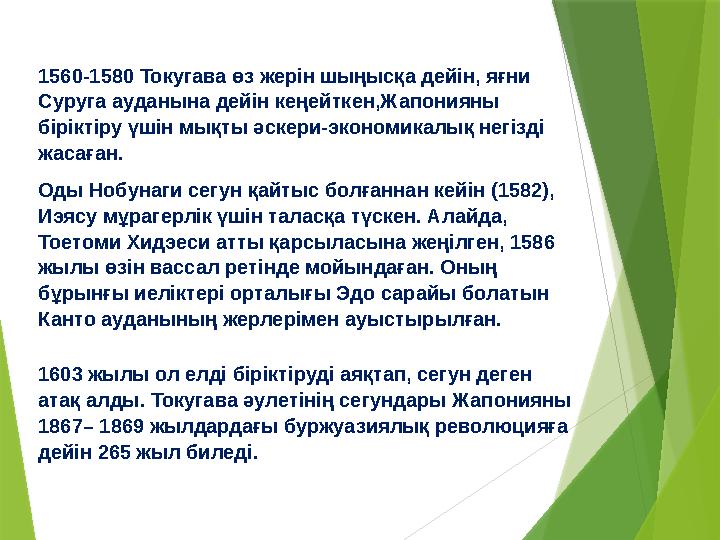 1560-1580 Токугава өз жерін шыңысқа дейін, яғни Суруга ауданына дейін кеңейткен,Жапонияны біріктіру үшін мықты әскери-экономикалық негізді жасаған.

Оды Нобунаги сегун қайтыс болғаннан кейін (1582), Иэясу мұрагерлік үшін таласқа түскен. Алайда, Тоетоми Хидэеси атты қарсыласына жеңілген, 1586 жылы өзін вассал ретінде мойындаған. Оның бұрынғы иеліктері орталығы Эдо сарайы болатын Канто ауданының жерлерімен ауыстырылған.

1603 жылы ол елді біріктіруді аяқтап, сегун деген атақ алды. Токугава әулетінің сегундары Жапонияны 1867– 1869 жылдардағы буржуазиялық революцияға дейін 265 жыл биледі.